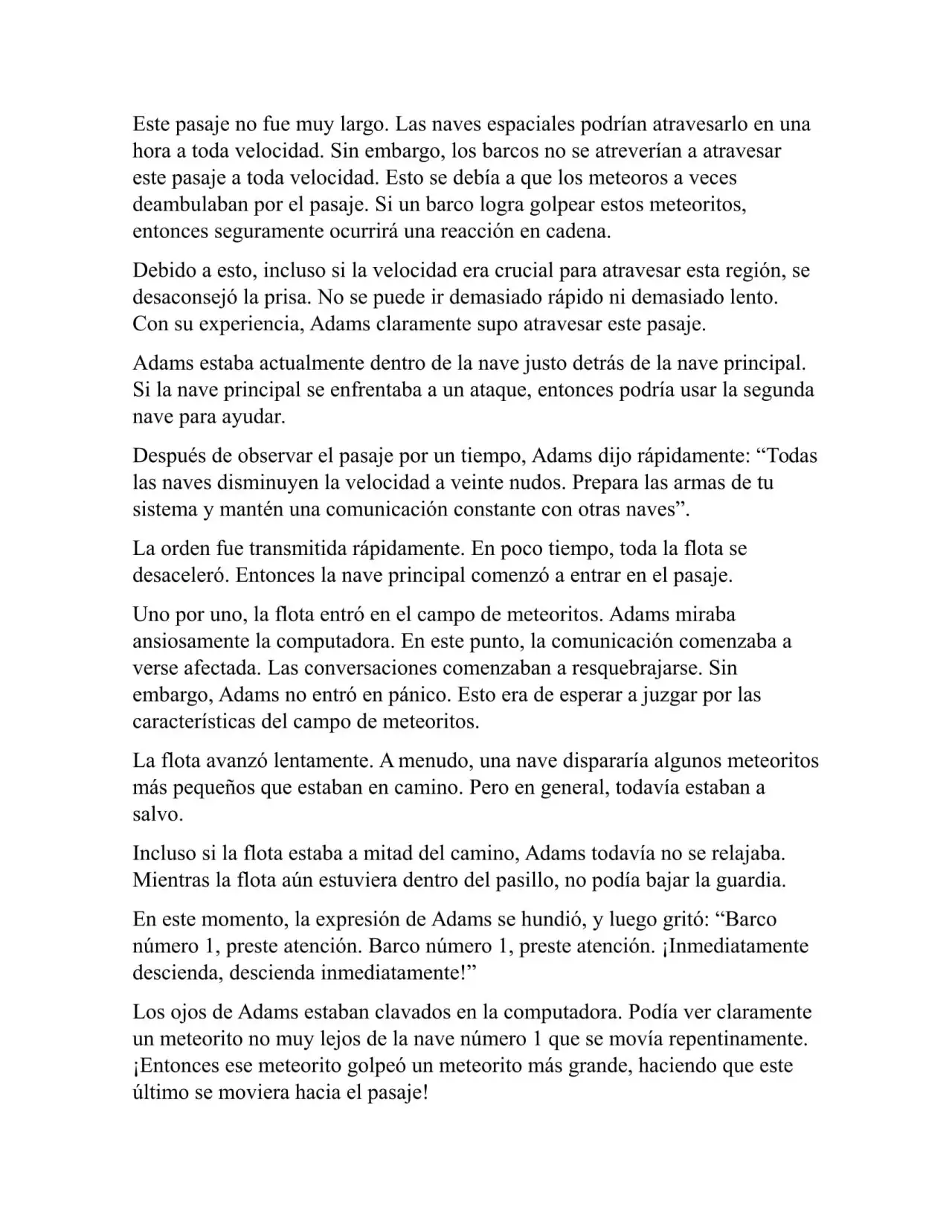 Este pasaje no fue muy largo. Las naves espaciales podrían atravesarlo en una hora a toda velocidad. Sin embargo, los barcos no se atreverían a atravesar este pasaje a toda velocidad. Esto se debía a que los meteoros a veces deambulaban por el pasaje. Si un barco logra golpear estos meteoritos, entonces seguramente ocurrirá una reacción en cadena.

Debido a esto, incluso si la velocidad era crucial para atravesar esta región, se desaconsejó la prisa. No se puede ir demasiado rápido ni demasiado lento. Con su experiencia, Adams claramente supo atravesar este pasaje.

Adams estaba actualmente dentro de la nave justo detrás de la nave principal. Si la nave principal se enfrentaba a un ataque, entonces podría usar la segunda nave para ayudar.

Después de observar el pasaje por un tiempo, Adams dijo rápidamente: “Todas las naves disminuyen la velocidad a veinte nudos. Prepara las armas de tu sistema y mantén una comunicación constante con otras naves”.

La orden fue transmitida rápidamente. En poco tiempo, toda la flota se desaceleró. Entonces la nave principal comenzó a entrar en el pasaje.

Uno por uno, la flota entró en el campo de meteoritos. Adams miraba ansiosamente la computadora. En este punto, la comunicación comenzaba a verse afectada. Las conversaciones comenzaban a resquebrajarse. Sin embargo, Adams no entró en pánico. Esto era de esperar a juzgar por las características del campo de meteoritos.

La flota avanzó lentamente. A menudo, una nave dispararía algunos meteoritos más pequeños que estaban en camino. Pero en general, todavía estaban a salvo.

Incluso si la flota estaba a mitad del camino, Adams todavía no se relajaba. Mientras la flota aún estuviera dentro del pasillo, no podía bajar la guardia.

En este momento, la expresión de Adams se hundió, y luego gritó: “Barco número 1, preste atención. Barco número 1, preste atención. ¡Inmediatamente descienda, descienda inmediatamente!”

Los ojos de Adams estaban clavados en la computadora. Podía ver claramente un meteorito no muy lejos de la nave número 1 que se movía repentinamente. ¡Entonces ese meteorito golpeó un meteorito más grande, haciendo que este último se moviera hacia el pasaje!